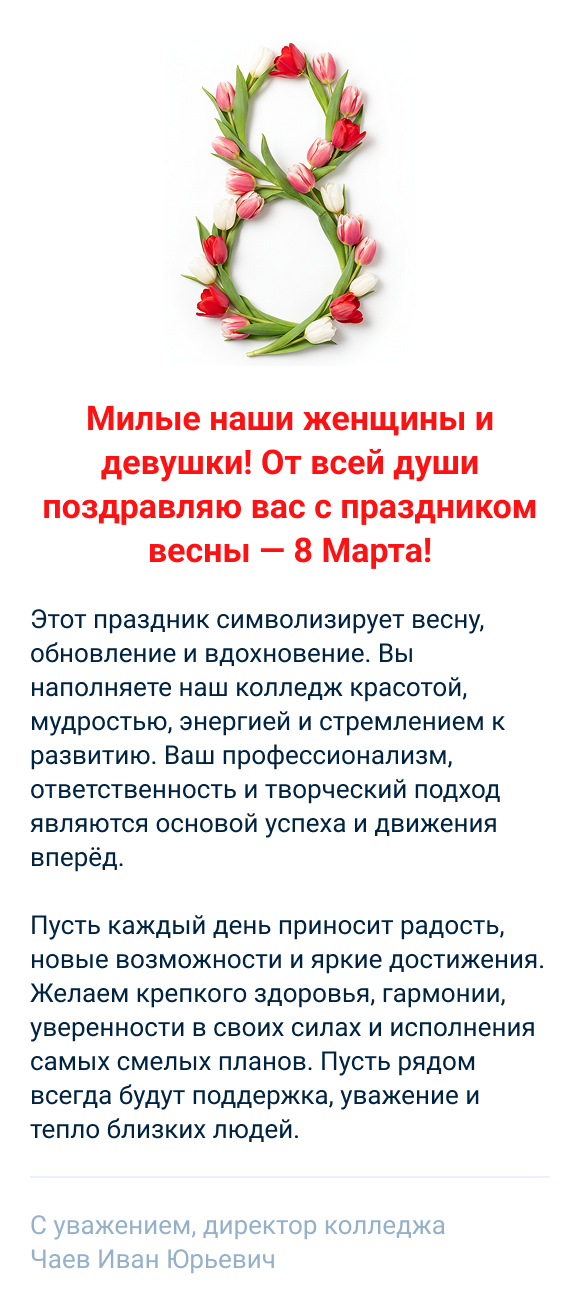 Милые наши женщины и девушки! От всей души поздравляю вас с праздником весны — 8 Марта!

Этот праздник символизирует весну, обновление и вдохновение. Вы наполняете наш колледж красотой, мудростью, энергией и стремлением к развитию. Ваш профессионализм, ответственность и творческий подход являются основой успеха и движения вперёд.

Пусть каждый день приносит радость, новые возможности и яркие достижения. Желаем крепкого здоровья, гармонии, уверенности в своих силах и исполнения самых смелых планов. Пусть рядом всегда будут поддержка, уважение и тепло близких людей.

С уважением, директор колледжа
Чаев Иван Юрьевич